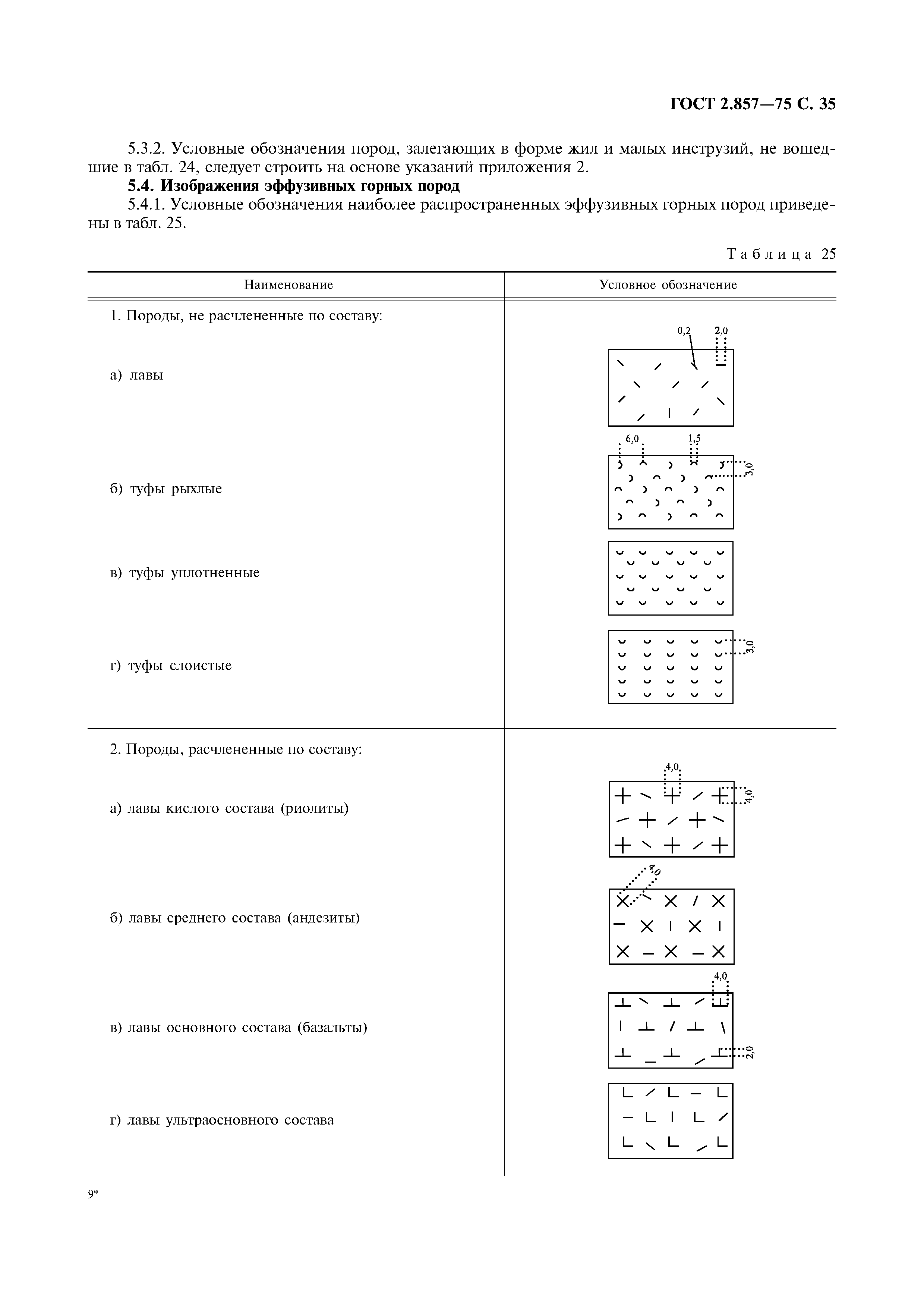 ГОСТ 2.857—75 С. 35

5.3.2. Условные обозначения пород, залегающих в форме жил и малых инструзий, не вошедшие в табл. 24, следует строить на основе указаний приложения 2.

**5.4. Изображения эффузивных горных пород**

5.4.1. Условные обозначения наиболее распространенных эффузивных горных пород приведены в табл. 25.

Таблица 25

| Наименование | Условное обозначение |
|---|---|
| 1. Породы, не расчлененные по составу: | |
| а) лавы | 0,2 2,0 |
| б) туфы рыхлые | 6,0 1,5 3,0 |
| в) туфы уплотненные | |
| г) туфы слоистые | 3,0 |
| 2. Породы, расчлененные по составу: | |
| а) лавы кислого состава (риолиты) | 4,0 4,0 |
| б) лавы среднего состава (андезиты) | 4,0 |
| в) лавы основного состава (базальты) | 4,0 2,0 |
| г) лавы ультраосновного состава | |

9*